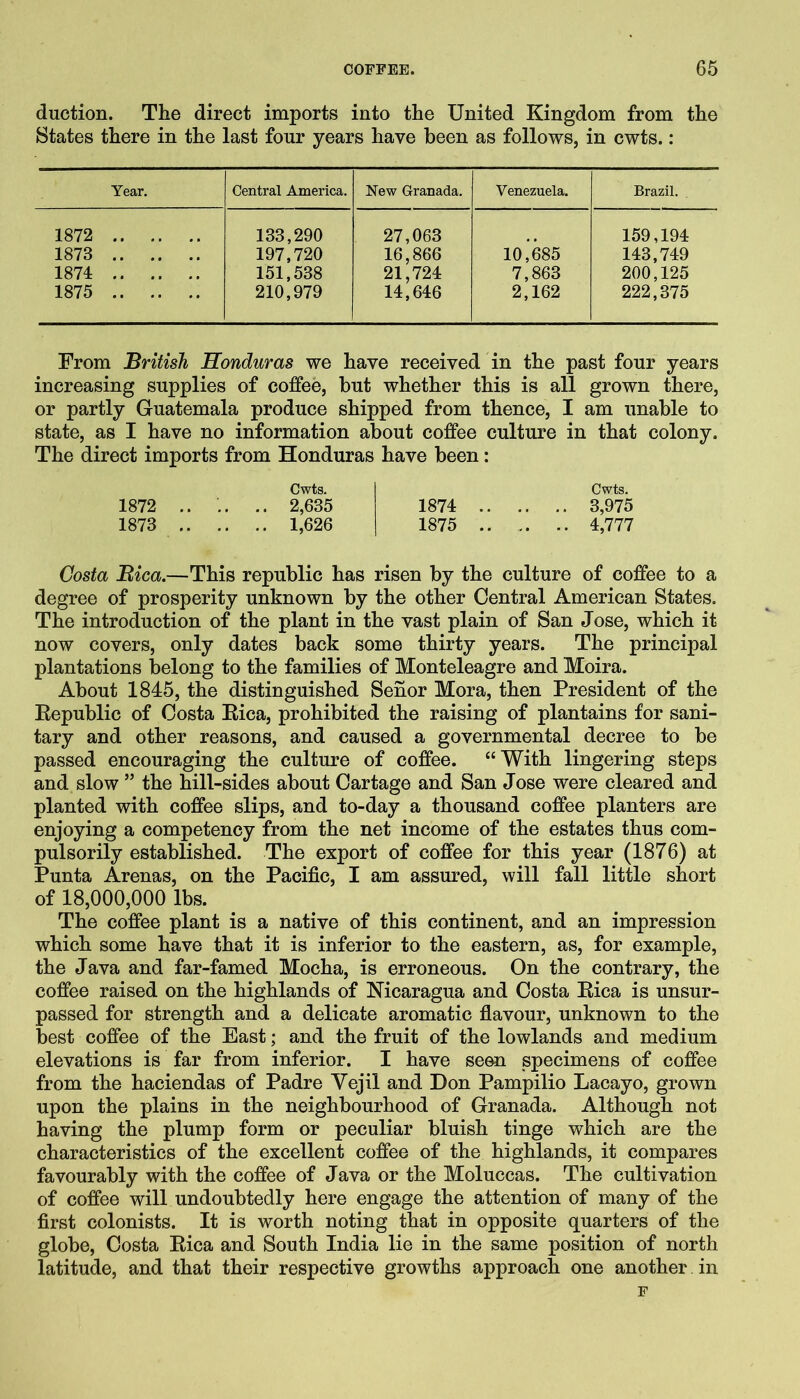 COFFEE. 65

duction. The direct imports into the United Kingdom from the States there in the last four years have been as follows, in cwts.:

| Year. | Central America. | New Granada. | Venezuela. | Brazil. |
|---|---|---|---|---|
| 1872 | 133,290 | 27,063 | .. | 159,194 |
| 1873 | 197,720 | 16,866 | 10,685 | 143,749 |
| 1874 | 151,538 | 21,724 | 7,863 | 200,125 |
| 1875 | 210,979 | 14,646 | 2,162 | 222,375 |

From British Honduras we have received in the past four years increasing supplies of coffee, but whether this is all grown there, or partly Guatemala produce shipped from thence, I am unable to state, as I have no information about coffee culture in that colony. The direct imports from Honduras have been:

Cwts.
1872 2,635
1873 1,626

Cwts.
1874 3,975
1875 4,777

Costa Rica.—This republic has risen by the culture of coffee to a degree of prosperity unknown by the other Central American States. The introduction of the plant in the vast plain of San Jose, which it now covers, only dates back some thirty years. The principal plantations belong to the families of Monteleagre and Moira.

About 1845, the distinguished Señor Mora, then President of the Republic of Costa Rica, prohibited the raising of plantains for sanitary and other reasons, and caused a governmental decree to be passed encouraging the culture of coffee. "With lingering steps and slow" the hill-sides about Cartage and San Jose were cleared and planted with coffee slips, and to-day a thousand coffee planters are enjoying a competency from the net income of the estates thus compulsorily established. The export of coffee for this year (1876) at Punta Arenas, on the Pacific, I am assured, will fall little short of 18,000,000 lbs.

The coffee plant is a native of this continent, and an impression which some have that it is inferior to the eastern, as, for example, the Java and far-famed Mocha, is erroneous. On the contrary, the coffee raised on the highlands of Nicaragua and Costa Rica is unsurpassed for strength and a delicate aromatic flavour, unknown to the best coffee of the East; and the fruit of the lowlands and medium elevations is far from inferior. I have seen specimens of coffee from the haciendas of Padre Vejil and Don Pampilio Lacayo, grown upon the plains in the neighbourhood of Granada. Although not having the plump form or peculiar bluish tinge which are the characteristics of the excellent coffee of the highlands, it compares favourably with the coffee of Java or the Moluccas. The cultivation of coffee will undoubtedly here engage the attention of many of the first colonists. It is worth noting that in opposite quarters of the globe, Costa Rica and South India lie in the same position of north latitude, and that their respective growths approach one another in

F